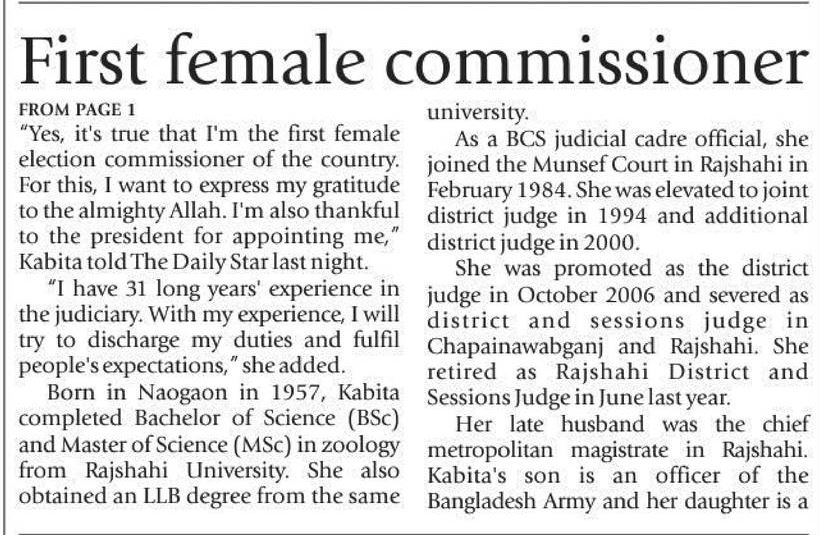 First female commissioner

FROM PAGE 1

"Yes, it's true that I'm the first female election commissioner of the country. For this, I want to express my gratitude to the almighty Allah. I'm also thankful to the president for appointing me," Kabita told The Daily Star last night.

"I have 31 long years' experience in the judiciary. With my experience, I will try to discharge my duties and fulfil people's expectations," she added.

Born in Naogaon in 1957, Kabita completed Bachelor of Science (BSc) and Master of Science (MSc) in zoology from Rajshahi University. She also obtained an LLB degree from the same university.

As a BCS judicial cadre official, she joined the Munsef Court in Rajshahi in February 1984. She was elevated to joint district judge in 1994 and additional district judge in 2000.

She was promoted as the district judge in October 2006 and severed as district and sessions judge in Chapainawabganj and Rajshahi. She retired as Rajshahi District and Sessions Judge in June last year.

Her late husband was the chief metropolitan magistrate in Rajshahi. Kabita's son is an officer of the Bangladesh Army and her daughter is a